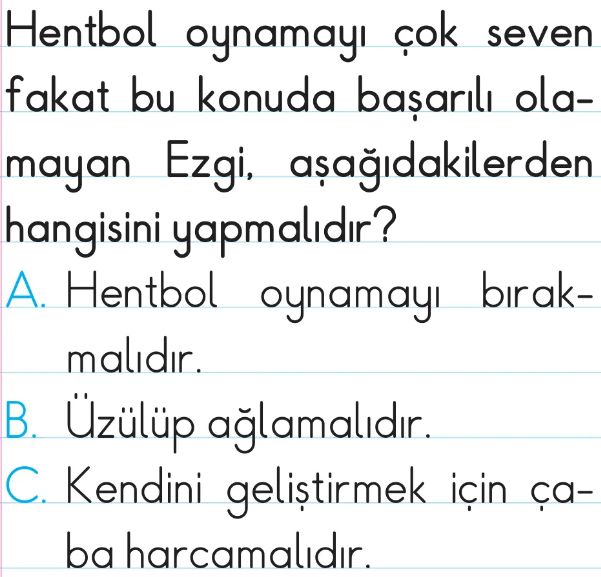 Hentbol oynamayı çok seven fakat bu konuda başarılı olamayan Ezgi, aşağıdakilerden hangisini yapmalıdır?

A. Hentbol oynamayı bırakmalıdır.

B. Üzülüp ağlamalıdır.

C. Kendini geliştirmek için çaba harcamalıdır.